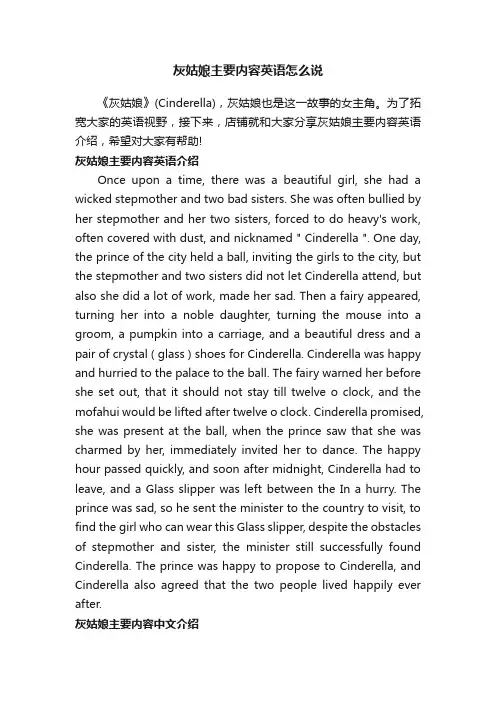 灰姑娘主要内容英语怎么说

《灰姑娘》(Cinderella)，灰姑娘也是这一故事的女主角。为了拓宽大家的英语视野，接下来，店铺就和大家分享灰姑娘主要内容英语介绍，希望对大家有帮助!

灰姑娘主要内容英语介绍

Once upon a time, there was a beautiful girl, she had a wicked stepmother and two bad sisters. She was often bullied by her stepmother and her two sisters, forced to do heavy's work, often covered with dust, and nicknamed " Cinderella ". One day, the prince of the city held a ball, inviting the girls to the city, but the stepmother and two sisters did not let Cinderella attend, but also she did a lot of work, made her sad. Then a fairy appeared, turning her into a noble daughter, turning the mouse into a groom, a pumpkin into a carriage, and a beautiful dress and a pair of crystal ( glass ) shoes for Cinderella. Cinderella was happy and hurried to the palace to the ball. The fairy warned her before she set out, that it should not stay till twelve o clock, and the mofahui would be lifted after twelve o clock. Cinderella promised, she was present at the ball, when the prince saw that she was charmed by her, immediately invited her to dance. The happy hour passed quickly, and soon after midnight, Cinderella had to leave, and a Glass slipper was left between the In a hurry. The prince was sad, so he sent the minister to the country to visit, to find the girl who can wear this Glass slipper, despite the obstacles of stepmother and sister, the minister still successfully found Cinderella. The prince was happy to propose to Cinderella, and Cinderella also agreed that the two people lived happily ever after.

灰姑娘主要内容中文介绍